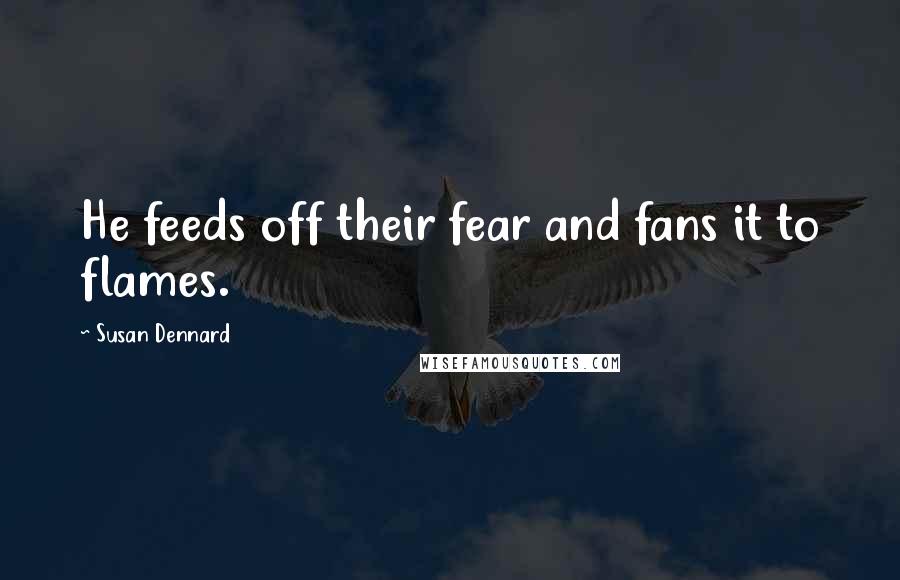 He feeds off their fear and fans it to flames.

~ Susan Dennard

WISEFAMOUSQUOTES.COM